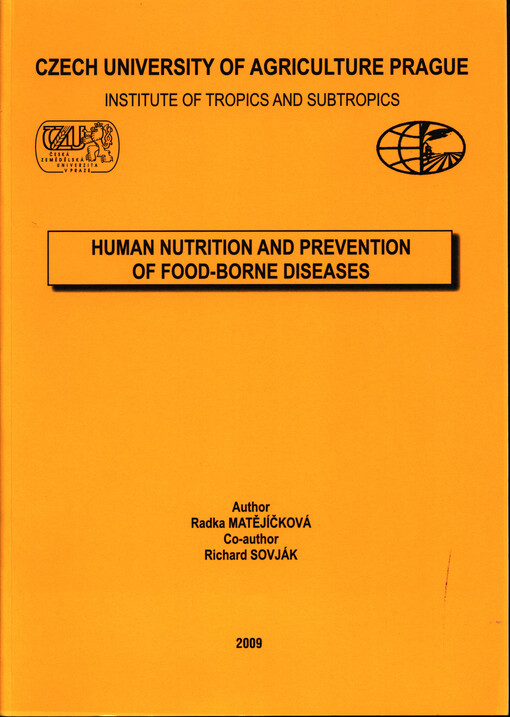 CZECH UNIVERSITY OF AGRICULTURE PRAGUE

INSTITUTE OF TROPICS AND SUBTROPICS

ČZU
ČESKÁ ZEMĚDĚLSKÁ UNIVERZITA V PRAZE

HUMAN NUTRITION AND PREVENTION OF FOOD-BORNE DISEASES

Author
Radka MATĚJÍČKOVÁ
Co-author
Richard SOVJÁK

2009